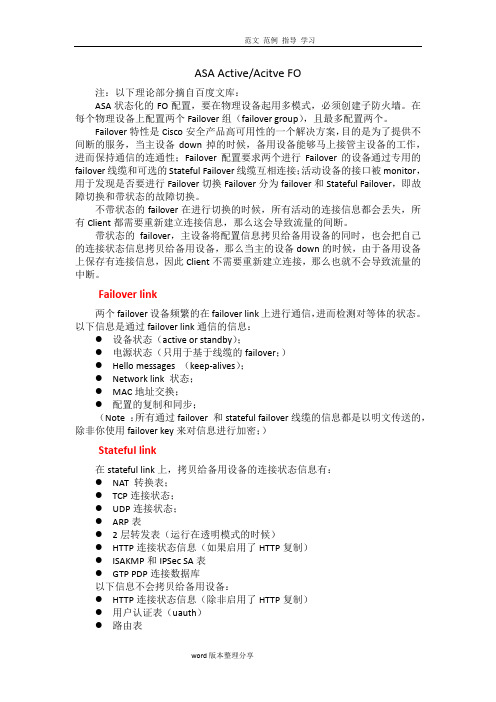 范文 范例 指导 学习

ASA Active/Acitve FO

注：以下理论部分摘自百度文库：

ASA 状态化的 FO 配置，要在物理设备起用多模式，必须创建子防火墙。在每个物理设备上配置两个 Failover 组（failover group），且最多配置两个。

Failover 特性是 Cisco 安全产品高可用性的一个解决方案,目的是为了提供不间断的服务，当主设备 down 掉的时候，备用设备能够马上接管主设备的工作，进而保持通信的连通性；Failover 配置要求两个进行 Failover 的设备通过专用的 failover 线缆和可选的 Stateful Failover 线缆互相连接;活动设备的接口被 monitor，用于发现是否要进行 Failover 切换 Failover 分为 failover 和 Stateful Failover，即故障切换和带状态的故障切换。

不带状态的 failover 在进行切换的时候，所有活动的连接信息都会丢失，所有 Client 都需要重新建立连接信息，那么这会导致流量的间断。

带状态的 failover，主设备将配置信息拷贝给备用设备的同时，也会把自己的连接状态信息拷贝给备用设备，那么当主的设备 down 的时候，由于备用设备上保存有连接信息，因此 Client 不需要重新建立连接，那么也就不会导致流量的中断。

Failover link

两个 failover 设备频繁的在 failover link 上进行通信,进而检测对等体的状态。以下信息是通过 failover link 通信的信息：
● 设备状态（active or standby）；
● 电源状态（只用于基于线缆的 failover；）
● Hello messages （keep-alives）；
● Network link 状态；
● MAC 地址交换；
● 配置的复制和同步；

（Note ：所有通过 failover 和 stateful failover 线缆的信息都是以明文传送的，除非你使用 failover key 来对信息进行加密；）

Stateful link

在 stateful link 上，拷贝给备用设备的连接状态信息有：
● NAT 转换表；
● TCP 连接状态；
● UDP 连接状态；
● ARP 表
● 2 层转发表（运行在透明模式的时候）
● HTTP 连接状态信息（如果启用了 HTTP 复制）
● ISAKMP 和 IPSec SA 表
● GTP PDP 连接数据库

以下信息不会拷贝给备用设备：
● HTTP 连接状态信息（除非启用了 HTTP 复制）
● 用户认证表（uauth）
● 路由表

word 版本整理分享